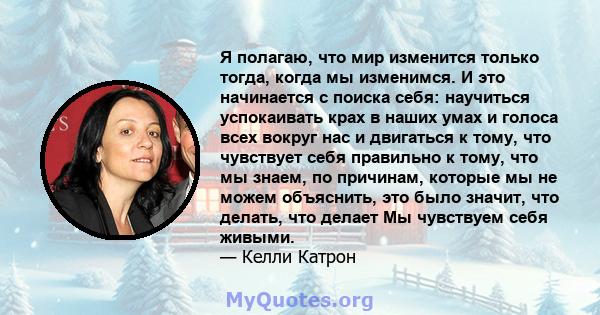 Я полагаю, что мир изменится только тогда, когда мы изменимся. И это начинается с поиска себя: научиться успокаивать крах в наших умах и голоса всех вокруг нас и двигаться к тому, что чувствует себя правильно к тому, что мы знаем, по причинам, которые мы не можем объяснить, это было значит, что делать, что делает Мы чувствуем себя живыми.
— Келли Катрон

MyQuotes.org